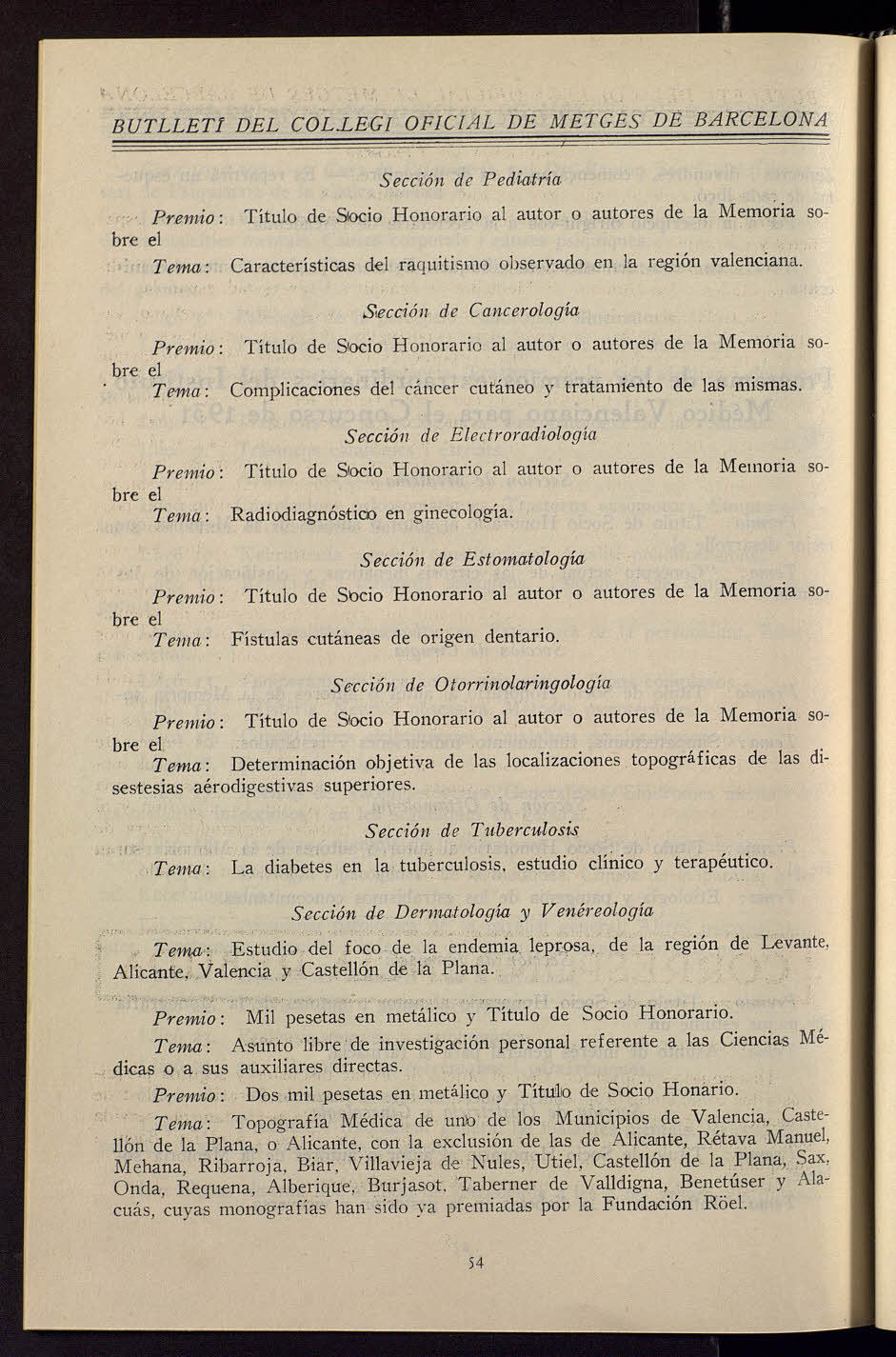 BUTLLETÍ DEL COL.LEGI OFICIAL DE METGES DE BARCELONA

Sección de Pediatría

Premio: Título de Socio Honorario al autor o autores de la Memoria sobre el

Tema: Características del raquitismo observado en la región valenciana.

Sección de Cancerología

Premio: Título de Socio Honorario al autor o autores de la Memoria sobre el

Tema: Complicaciones del cáncer cutáneo y tratamiento de las mismas.

Sección de Electroradiología

Premio: Título de Socio Honorario al autor o autores de la Memoria sobre el

Tema: Radiodiagnóstico en ginecología.

Sección de Estomatología

Premio: Título de Socio Honorario al autor o autores de la Memoria sobre el

Tema: Fístulas cutáneas de origen dentario.

Sección de Otorrinolaringología

Premio: Título de Socio Honorario al autor o autores de la Memoria sobre el

Tema: Determinación objetiva de las localizaciones topográficas de las disestesias aérodigestivas superiores.

Sección de Tuberculosis

Tema: La diabetes en la tuberculosis, estudio clínico y terapéutico.

Sección de Dermatología y Venéreología

Tema: Estudio del foco de la endemia leprosa, de la región de Levante, Alicante, Valencia y Castellón de la Plana.

Premio: Mil pesetas en metálico y Título de Socio Honorario.

Tema: Asunto libre de investigación personal referente a las Ciencias Médicas o a sus auxiliares directas.

Premio: Dos mil pesetas en metálico y Título de Socio Honario.

Tema: Topografía Médica de uno de los Municipios de Valencia, Castellón de la Plana, o Alicante, con la exclusión de las de Alicante, Rétava Manuel, Mehana, Ribarroja, Biar, Villavieja de Nules, Utiel, Castellón de la Plana, Sax, Onda, Requena, Alberique, Burjasot, Taberner de Valldigna, Benetúser y Alacuás, cuyas monografías han sido ya premiadas por la Fundación Röel.

54